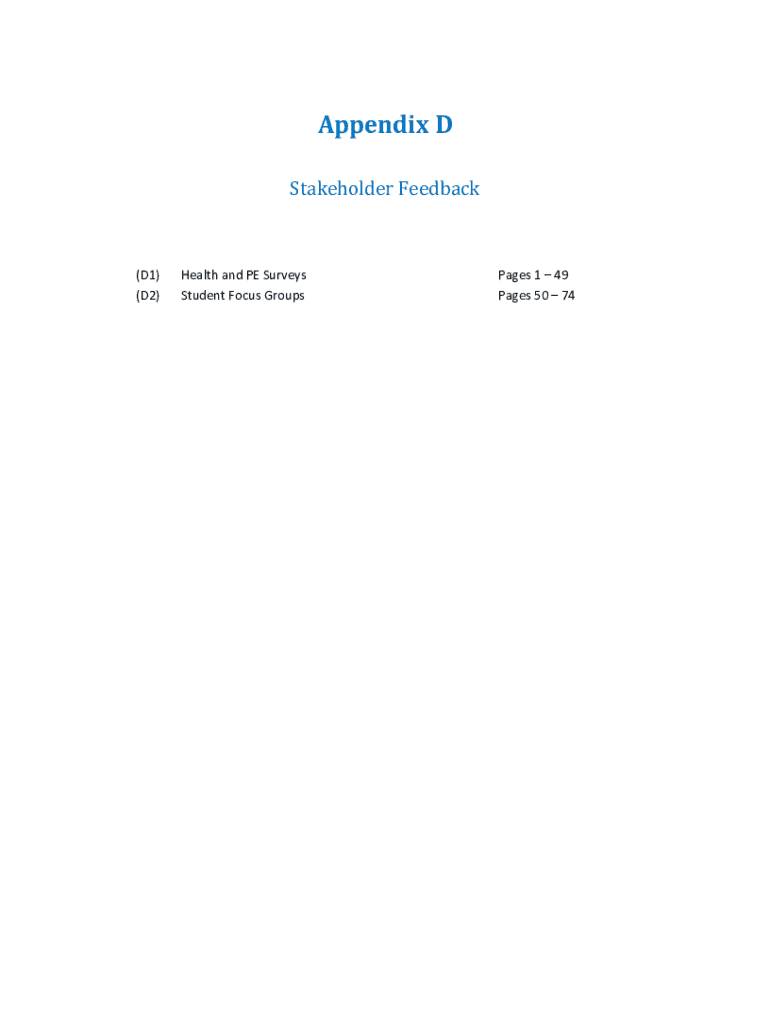 Appendix D

Stakeholder Feedback

(D1) Health and PE Surveys Pages 1 – 49
(D2) Student Focus Groups Pages 50 – 74